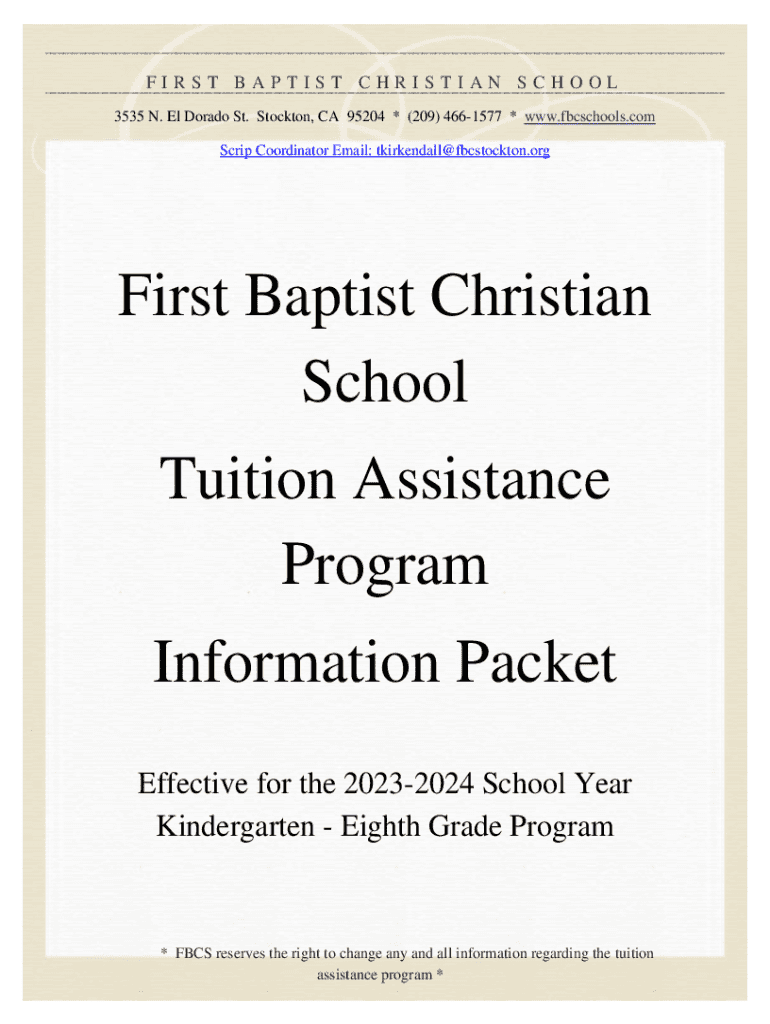 FIRST BAPTIST CHRISTIAN SCHOOL

3535 N. El Dorado St. Stockton, CA 95204 * (209) 466-1577 * www.fbcschools.com

Scrip Coordinator Email: tkirkendall@fbcstockton.org

First Baptist Christian School

Tuition Assistance Program

Information Packet

Effective for the 2023-2024 School Year
Kindergarten - Eighth Grade Program

* FBCS reserves the right to change any and all information regarding the tuition assistance program *